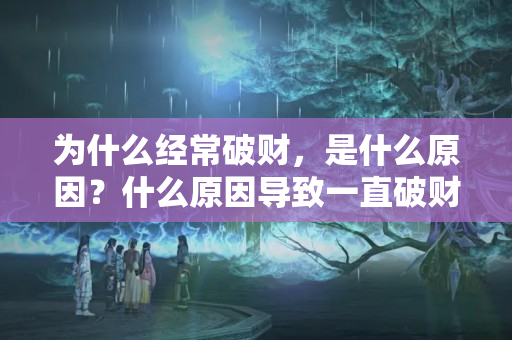 为什么经常破财，是什么原因？什么原因导致一直破财